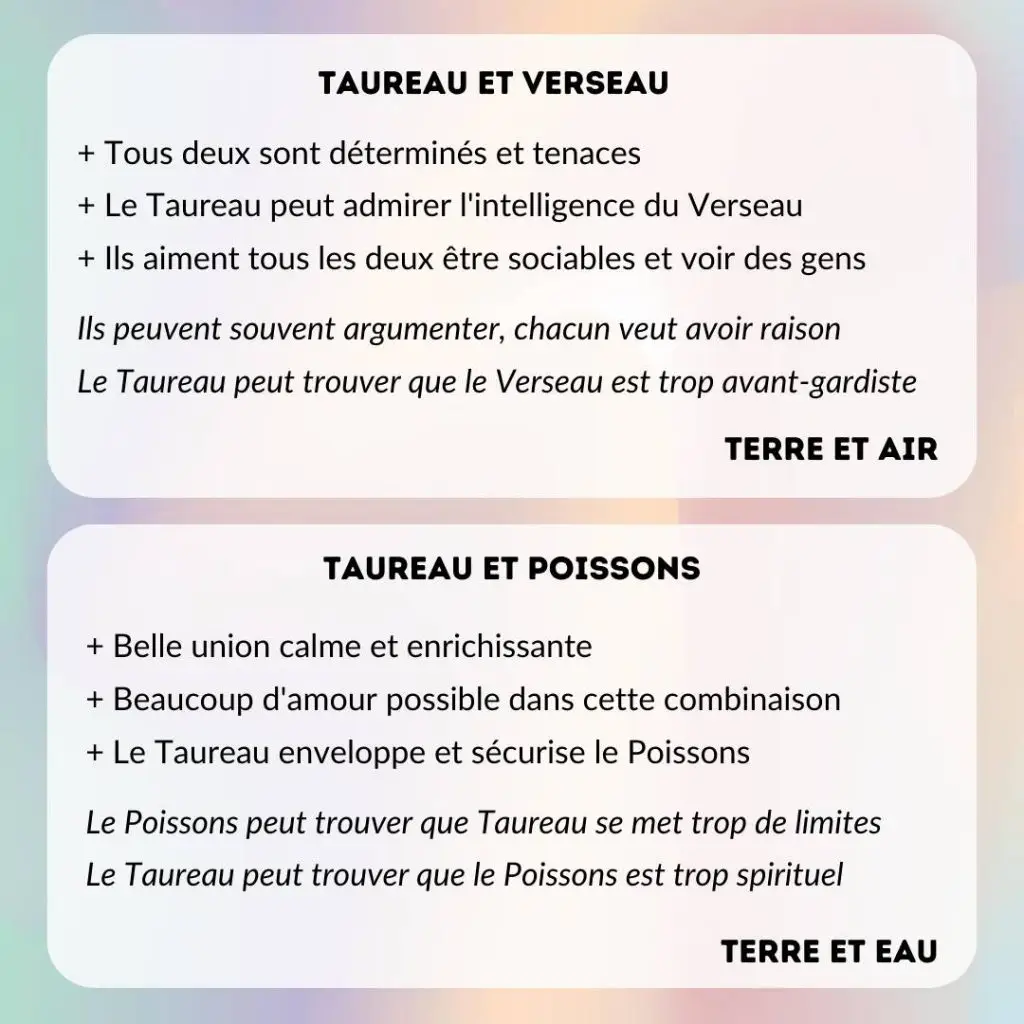 TAUREAU ET VERSEAU

+ Tous deux sont déterminés et tenaces
+ Le Taureau peut admirer l'intelligence du Verseau
+ Ils aiment tous les deux être sociables et voir des gens

Ils peuvent souvent argumenter, chacun veut avoir raison
Le Taureau peut trouver que le Verseau est trop avant-gardiste

TERRE ET AIR

TAUREAU ET POISSONS

+ Belle union calme et enrichissante
+ Beaucoup d'amour possible dans cette combinaison
+ Le Taureau enveloppe et sécurise le Poissons

Le Poissons peut trouver que Taureau se met trop de limites
Le Taureau peut trouver que le Poissons est trop spirituel

TERRE ET EAU